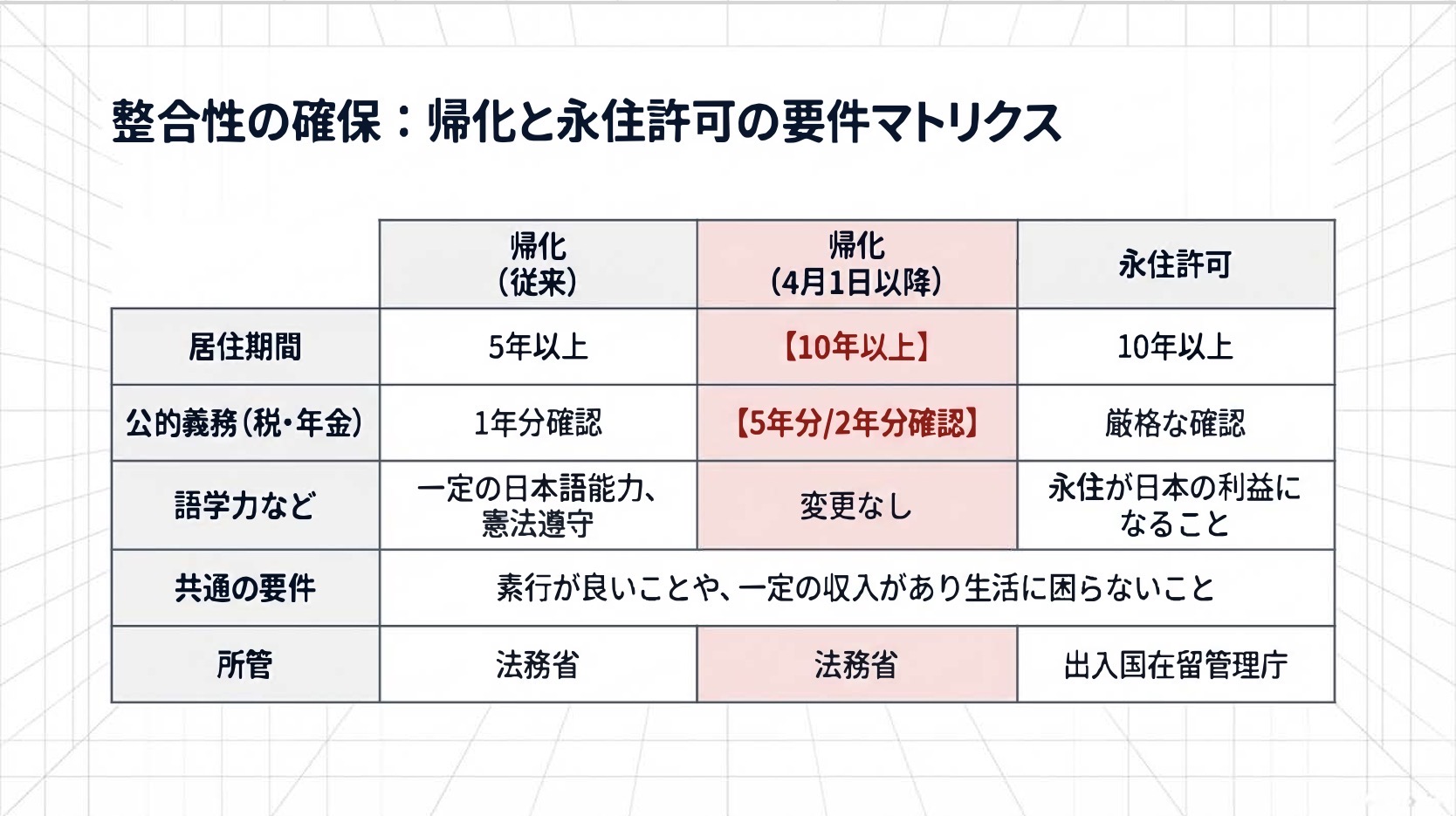 整合性の確保：帰化と永住許可の要件マトリクス

|  | 帰化（従来） | 帰化（4月1日以降） | 永住許可 |
|---|---|---|---|
| 居住期間 | 5年以上 | 【10年以上】 | 10年以上 |
| 公的義務（税・年金） | 1年分確認 | 【5年分/2年分確認】 | 厳格な確認 |
| 語学力など | 一定の日本語能力、憲法遵守 | 変更なし | 永住が日本の利益になること |
| 共通の要件 | 素行が良いことや、一定の収入があり生活に困らないこと |  |  |
| 所管 | 法務省 | 法務省 | 出入国在留管理庁 |